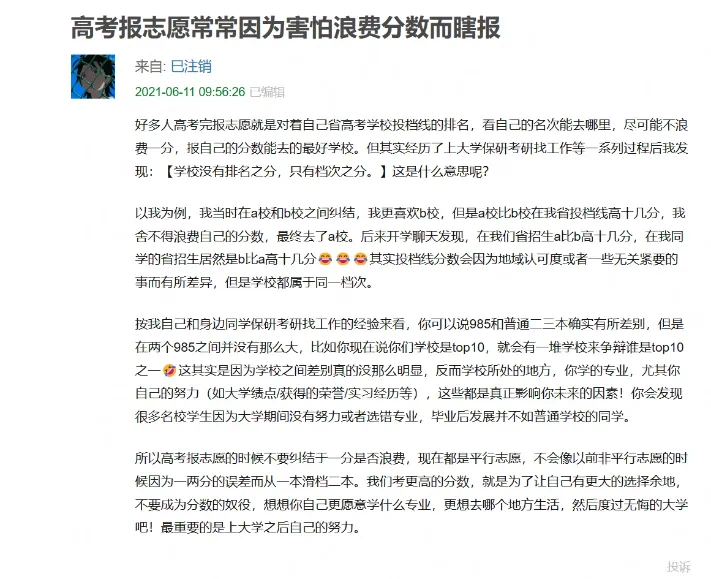 高考报志愿常常因为害怕浪费分数而瞎报

来自: 已注销

2021-06-11 09:56:26 已编辑

好多人高考完报志愿就是对着自己省高考学校投档线的排名，看自己的名次能去哪里，尽可能不浪费一分，报自己的分数能去的最好学校。但其实经历了上大学保研考研找工作等一系列过程后我发现：【学校没有排名之分，只有档次之分。】这是什么意思呢？

以我为例，我当时在a校和b校之间纠结，我更喜欢b校，但是a校比b校在我省投档线高十几分，我舍不得浪费自己的分数，最终去了a校。后来开学聊天发现，在我们省招生a比b高十几分，在我同学的省招生居然是b比a高十几分😂😂😂其实投档线分数会因为地域认可度或者一些无关紧要的事而有所差异，但是学校都属于同一档次。

按我自己和身边同学保研考研找工作的经验来看，你可以说985和普通二三本确实有所差别，但是在两个985之间并没有那么大，比如你现在说你们学校是top10，就会有一堆学校来争辩谁是top10之一🤣这其实是因为学校之间差别真的没那么明显，反而学校所处的地方，你学的专业，尤其你自己的努力（如大学绩点/获得的荣誉/实习经历等），这些都是真正影响你未来的因素！你会发现很多名校学生因为大学期间没有努力或者选错专业，毕业后发展并不如普通学校的同学。

所以高考报志愿的时候不要纠结于一分是否浪费，现在都是平行志愿，不会像以前非平行志愿的时候因为一两分的误差而从一本滑档二本。我们考更高的分数，就是为了让自己有更大的选择余地，不要成为分数的奴役，想想你自己更愿意学什么专业，更想去哪个地方生活，然后度过无悔的大学吧！最重要的是上大学之后自己的努力。

投诉